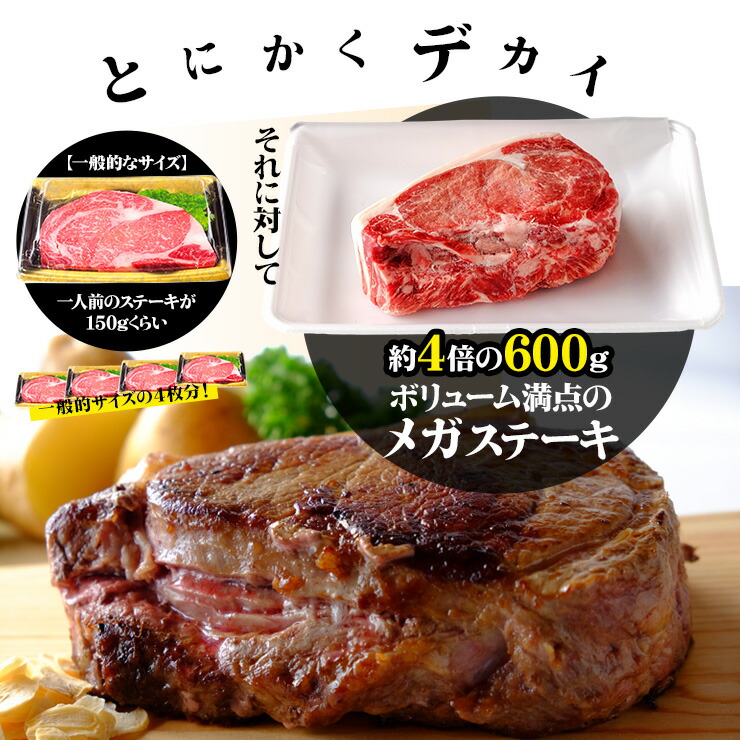 とにかくデカイ

【一般的なサイズ】

一人前のステーキが150gくらい

一般的サイズの4枚分!

それに対して

約4倍の600g
ボリューム満点の
メガステーキ